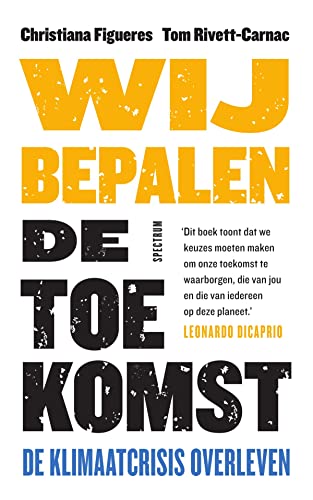 Christiana Figueres Tom Rivett-Carnac

WIJ BEPALEN DE TOE KOMST

SPECTRUM

'Dit boek toont dat we keuzes moeten maken om onze toekomst te waarborgen, die van jou en die van iedereen op deze planeet.'
LEONARDO DICAPRIO

DE KLIMAATCRISIS OVERLEVEN